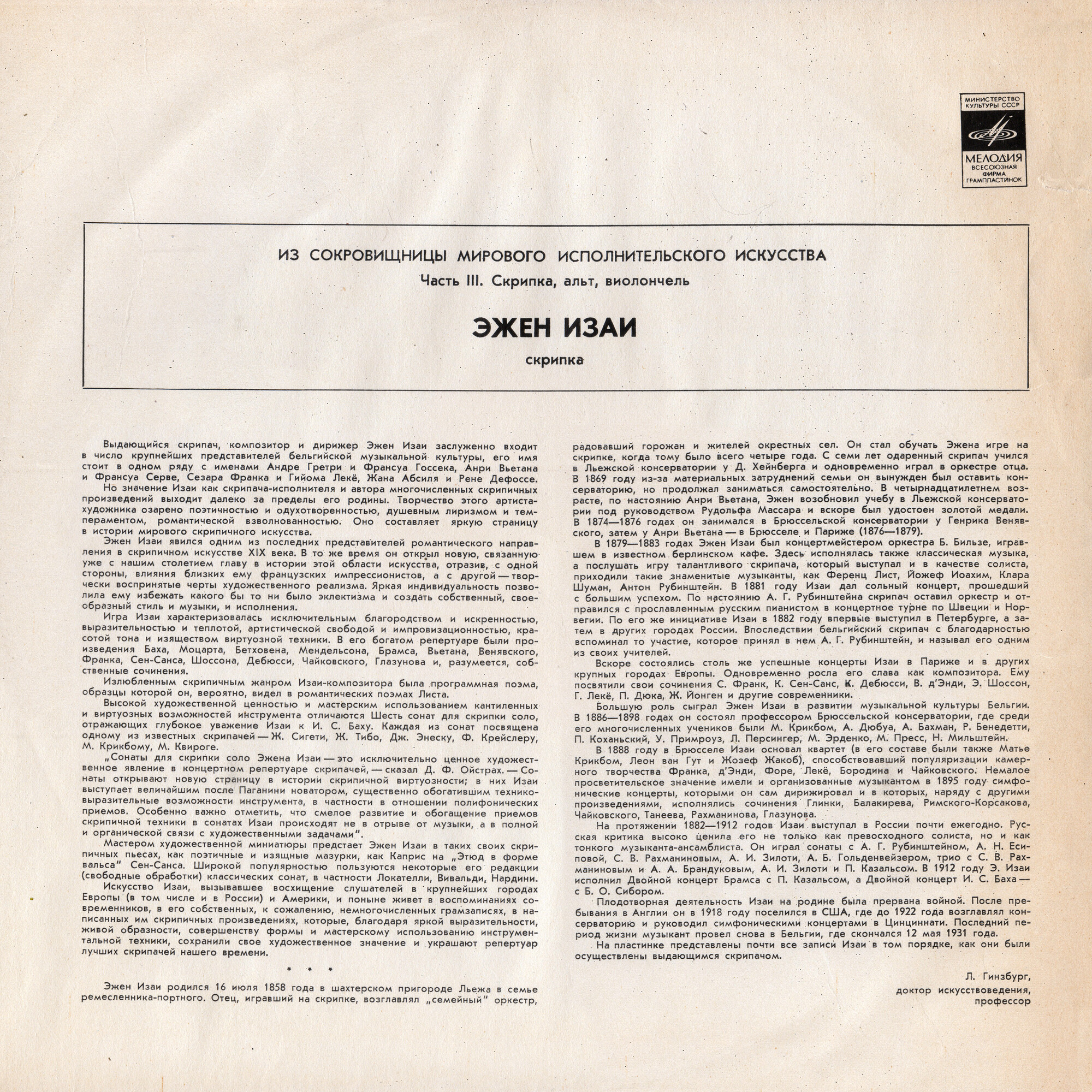 МИНИСТЕРСТВО КУЛЬТУРЫ СССР
МЕЛОДИЯ
ВСЕСОЮЗНАЯ ФИРМА ГРАМПЛАСТИНОК

ИЗ СОКРОВИЩНИЦЫ МИРОВОГО ИСПОЛНИТЕЛЬСКОГО ИСКУССТВА
Часть III. Скрипка, альт, виолончель

ЭЖЕН ИЗАИ
скрипка

Выдающийся скрипач, композитор и дирижер Эжен Изаи заслуженно входит в число крупнейших представителей бельгийской музыкальной культуры, его имя стоит в одном ряду с именами Андре Гретри и Франсуа Госсека, Анри Вьетана и Франсуа Серве, Сезара Франка и Гийома Лекё, Жана Абсиля и Рене Дефоссе.

Но значение Изаи как скрипача-исполнителя и автора многочисленных скрипичных произведений выходит далеко за пределы его родины. Творчество этого артиста-художника озарено поэтичностью и одухотворенностью, душевным лиризмом и темпераментом, романтической взволнованностью. Оно составляет яркую страницу в истории мирового скрипичного искусства.

Эжен Изаи явился одним из последних представителей романтического направления в скрипичном искусстве XIX века. В то же время он открыл новую, связанную уже с нашим столетием главу в истории этой области искусства, отразив, с одной стороны, влияния близких ему французских импрессионистов, а с другой — творчески воспринятые черты художественного реализма. Яркая индивидуальность позволила ему избежать какого бы то ни было эклектизма и создать собственный, своеобразный стиль и музыки, и исполнения.

Игра Изаи характеризовалась исключительным благородством и искренностью, выразительностью и теплотой, артистической свободой и импровизационностью, красотой тона и изяществом виртуозной техники. В его богатом репертуаре были произведения Баха, Моцарта, Бетховена, Мендельсона, Брамса, Вьетана, Венявского, Франка, Сен-Санса, Шоссона, Дебюсси, Чайковского, Глазунова и, разумеется, собственные сочинения.

Излюбленным скрипичным жанром Изаи-композитора была программная поэма, образцы которой он, вероятно, видел в романтических поэмах Листа.

Высокой художественной ценностью и мастерским использованием кантиленных и виртуозных возможностей инструмента отличаются Шесть сонат для скрипки соло, отражающих глубокое уважение Изаи к И. С. Баху. Каждая из сонат посвящена одному из известных скрипачей — Ж. Сигети, Ж. Тибо, Дж. Энеску, Ф. Крейслеру, М. Крикбому, М. Квироге.

„Сонаты для скрипки соло Эжена Изаи — это исключительно ценное художественное явление в концертном репертуаре скрипачей, — сказал Д. Ф. Ойстрах. — Сонаты открывают новую страницу в истории скрипичной виртуозности; в них Изаи выступает величайшим после Паганини новатором, существенно обогатившим технико-выразительные возможности инструмента, в частности в отношении полифонических приемов. Особенно важно отметить, что смелое развитие и обогащение приемов скрипичной техники в сонатах Изаи происходят не в отрыве от музыки, а в полной и органической связи с художественными задачами".

Мастером художественной миниатюры предстает Эжен Изаи в таких своих скрипичных пьесах, как поэтичные и изящные мазурки, как Каприс на „Этюд в форме вальса" Сен-Санса. Широкой популярностью пользуются некоторые его редакции (свободные обработки) классических сонат, в частности Локателли, Вивальди, Нардини.

Искусство Изаи, вызывавшее восхищение слушателей в крупнейших городах Европы (в том числе и в России) и Америки, и поныне живет в воспоминаниях современников, в его собственных, к сожалению, немногочисленных грамзаписях, в написанных им скрипичных произведениях, которые, благодаря яркой выразительности, живой образности, совершенству формы и мастерскому использованию инструментальной техники, сохранили свое художественное значение и украшают репертуар лучших скрипачей нашего времени.

* * *

Эжен Изаи родился 16 июля 1858 года в шахтерском пригороде Льежа в семье ремесленника-портного. Отец, игравший на скрипке, возглавлял „семейный" оркестр, радовавший горожан и жителей окрестных сел. Он стал обучать Эжена игре на скрипке, когда тому было всего четыре года. С семи лет одаренный скрипач учился в Льежской консерватории у Д. Хейнберга и одновременно играл в оркестре отца. В 1869 году из-за материальных затруднений семьи он вынужден был оставить консерваторию, но продолжал заниматься самостоятельно. В четырнадцатилетнем возрасте, по настоянию Анри Вьетана, Эжен возобновил учебу в Льежской консерватории под руководством Рудольфа Массара и вскоре был удостоен золотой медали. В 1874—1876 годах он занимался в Брюссельской консерватории у Генрика Венявского, затем у Анри Вьетана — в Брюсселе и Париже (1876—1879).

В 1879—1883 годах Эжен Изаи был концертмейстером оркестра Б. Бильзе, игравшем в известном берлинском кафе. Здесь исполнялась также классическая музыка, а послушать игру талантливого скрипача, который выступал и в качестве солиста, приходили такие знаменитые музыканты, как Ференц Лист, Йожеф Иоахим, Клара Шуман, Антон Рубинштейн. В 1881 году Изаи дал сольный концерт, прошедший с большим успехом. По настоянию А. Г. Рубинштейна скрипач оставил оркестр и отправился с прославленным русским пианистом в концертное турне по Швеции и Норвегии. По его же инициативе Изаи в 1882 году впервые выступил в Петербурге, а затем в других городах России. Впоследствии бельгийский скрипач с благодарностью вспоминал то участие, которое принял в нем А. Г. Рубинштейн, и называл его одним из своих учителей.

Вскоре состоялись столь же успешные концерты Изаи в Париже и в других крупных городах Европы. Одновременно росла его слава как композитора. Ему посвятили свои сочинения С. Франк, К. Сен-Санс, К. Дебюсси, В. д'Энди, Э. Шоссон, Г. Лекё, П. Дюка, Ж. Йонген и другие современники.

Большую роль сыграл Эжен Изаи в развитии музыкальной культуры Бельгии. В 1886—1898 годах он состоял профессором Брюссельской консерватории, где среди его многочисленных учеников были М. Крикбом, А. Дюбуа, А. Бахман, Р. Бенедетти, П. Коханьский, У. Примроуз, Л. Персингер, М. Эрденко, М. Пресс, Н. Мильштейн.

В 1888 году в Брюсселе Изаи основал квартет (в его составе были также Матье Крикбом, Леон ван Гут и Жозеф Жакоб), способствовавший популяризации камерного творчества Франка, д'Энди, Форе, Лекё, Бородина и Чайковского. Немалое просветительское значение имели и организованные музыкантом в 1895 году симфонические концерты, которыми он сам дирижировал и в которых, наряду с другими произведениями, исполнялись сочинения Глинки, Балакирева, Римского-Корсакова, Чайковского, Танеева, Рахманинова, Глазунова.

На протяжении 1882—1912 годов Изаи выступал в России почти ежегодно. Русская критика высоко ценила его не только как превосходного солиста, но и как тонкого музыканта-ансамблиста. Он играл сонаты с А. Г. Рубинштейном, А. Н. Есиповой, С. В. Рахманиновым, А. И. Зилоти, А. Б. Гольденвейзером, трио с С. В. Рахманиновым и А. А. Брандуковым, А. И. Зилоти и П. Казальсом. В 1912 году Э. Изаи исполнил Двойной концерт Брамса с П. Казальсом, а Двойной концерт И. С. Баха — с Б. О. Сибором.

Плодотворная деятельность Изаи на родине была прервана войной. После пребывания в Англии он в 1918 году поселился в США, где до 1922 года возглавлял консерваторию и руководил симфоническими концертами в Цинциннати. Последний период жизни музыкант провел снова в Бельгии, где скончался 12 мая 1931 года.

На пластинке представлены почти все записи Изаи в том порядке, как они были осуществлены выдающимся скрипачом.

Л. Гинзбург,
доктор искусствоведения,
профессор